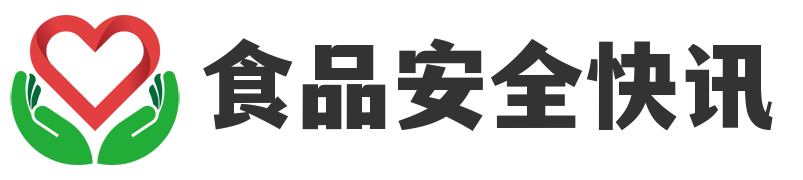 食品安全快讯